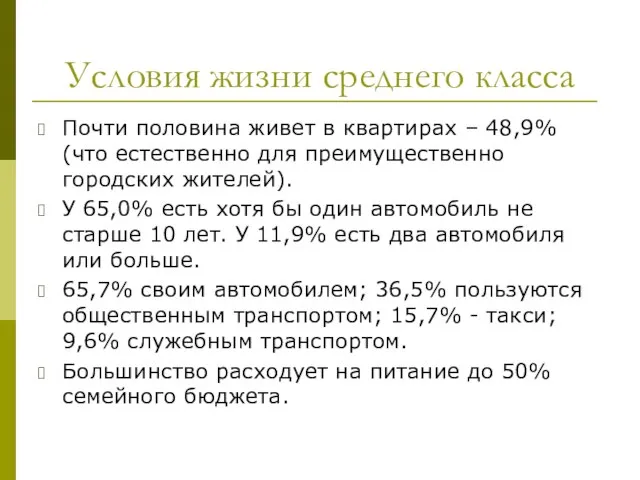 Условия жизни среднего класса

Почти половина живет в квартирах – 48,9% (что естественно для преимущественно городских жителей).

У 65,0% есть хотя бы один автомобиль не старше 10 лет. У 11,9% есть два автомобиля или больше.

65,7% своим автомобилем; 36,5% пользуются общественным транспортом; 15,7% - такси; 9,6% служебным транспортом.

Большинство расходует на питание до 50% семейного бюджета.